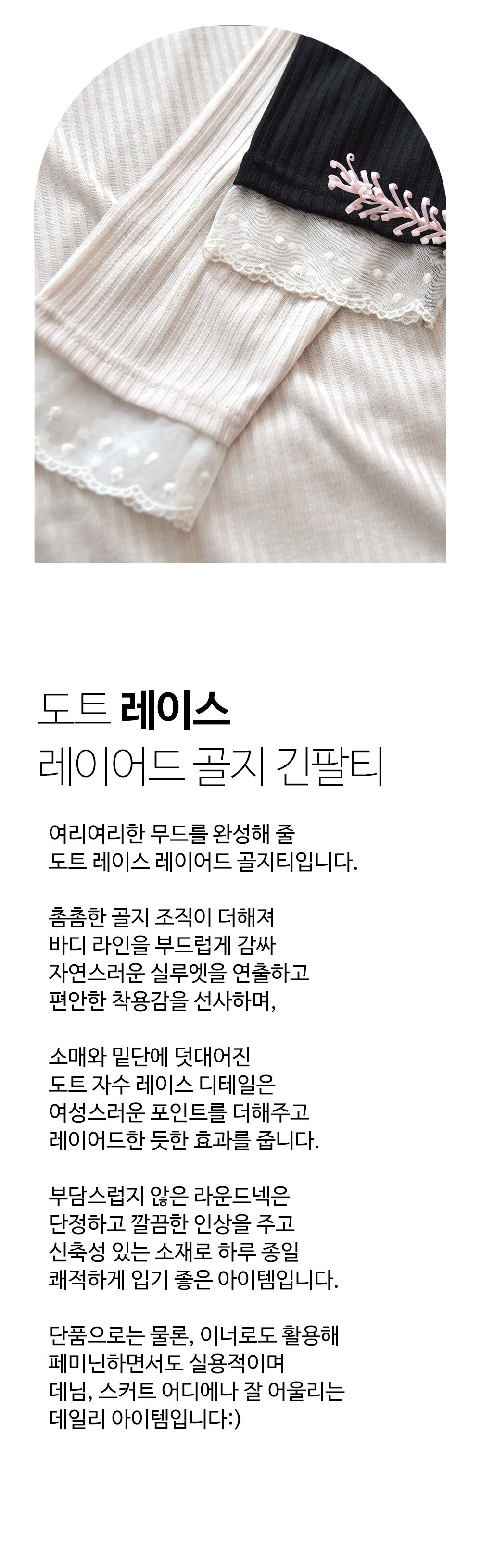 도트 레이스
레이어드 골지 긴팔티

여리여리한 무드를 완성해 줄
도트 레이스 레이어드 골지티입니다.

촘촘한 골지 조직이 더해져
바디 라인을 부드럽게 감싸
자연스러운 실루엣을 연출하고
편안한 착용감을 선사하며,

소매와 밑단에 덧대어진
도트 자수 레이스 디테일은
여성스러운 포인트를 더해주고
레이어드한 듯한 효과를 줍니다.

부담스럽지 않은 라운드넥은
단정하고 깔끔한 인상을 주고
신축성 있는 소재로 하루 종일
쾌적하게 입기 좋은 아이템입니다.

단품으로는 물론, 이너로도 활용해
페미닌하면서도 실용적이며
데님, 스커트 어디에나 잘 어울리는
데일리 아이템입니다:)